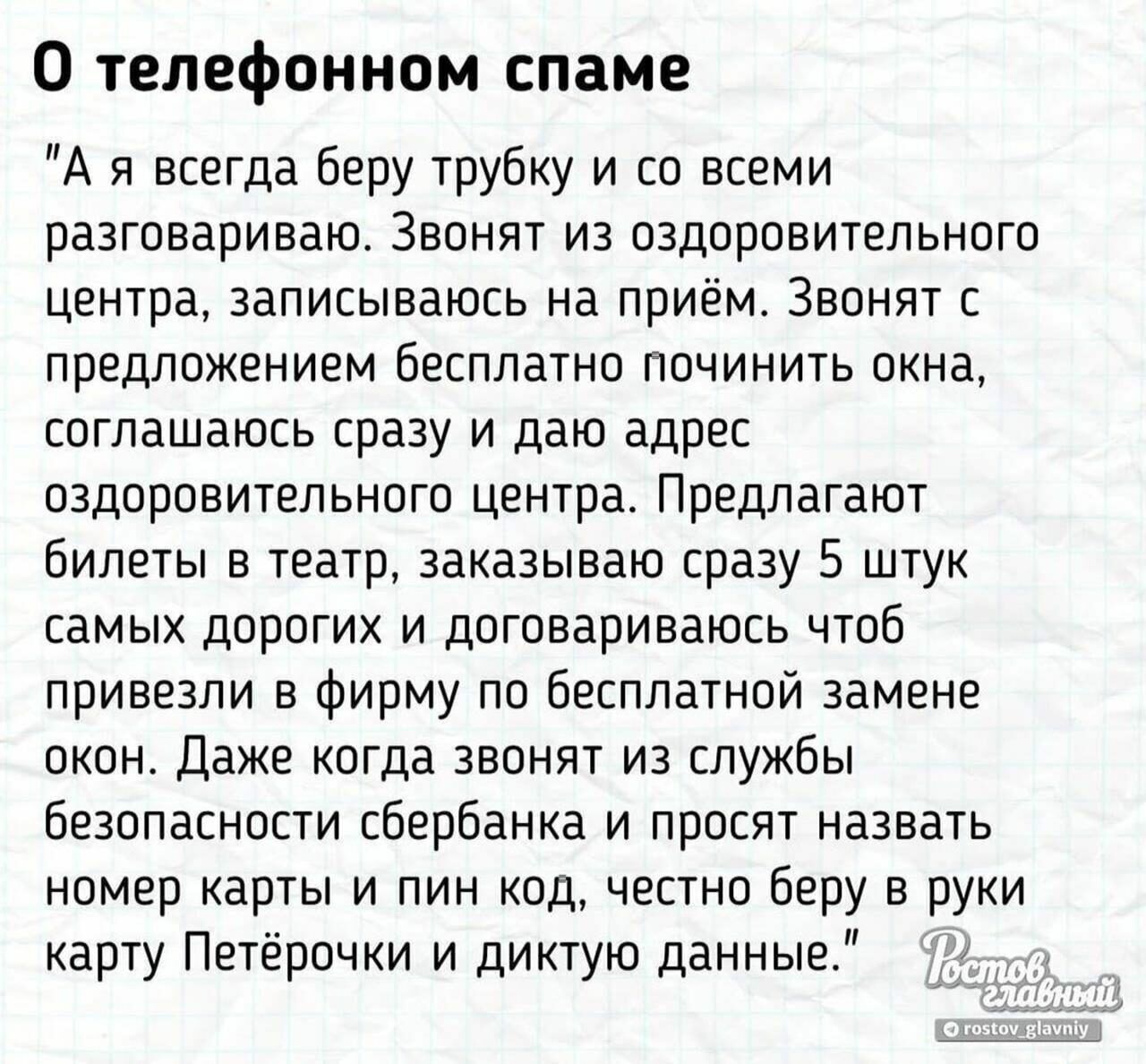 О телефонном спаме

"А я всегда беру трубку и со всеми разговариваю. Звонят из оздоровительного центра, записываюсь на приём. Звонят с предложением бесплатно починить окна, соглашаюсь сразу и даю адрес оздоровительного центра. Предлагают билеты в театр, заказываю сразу 5 штук самых дорогих и договариваюсь чтоб привезли в фирму по бесплатной замене окон. Даже когда звонят из службы безопасности сбербанка и просят назвать номер карты и пин код, честно беру в руки карту Петёрочки и диктую данные."

Ростов главный
rostov_glavniy